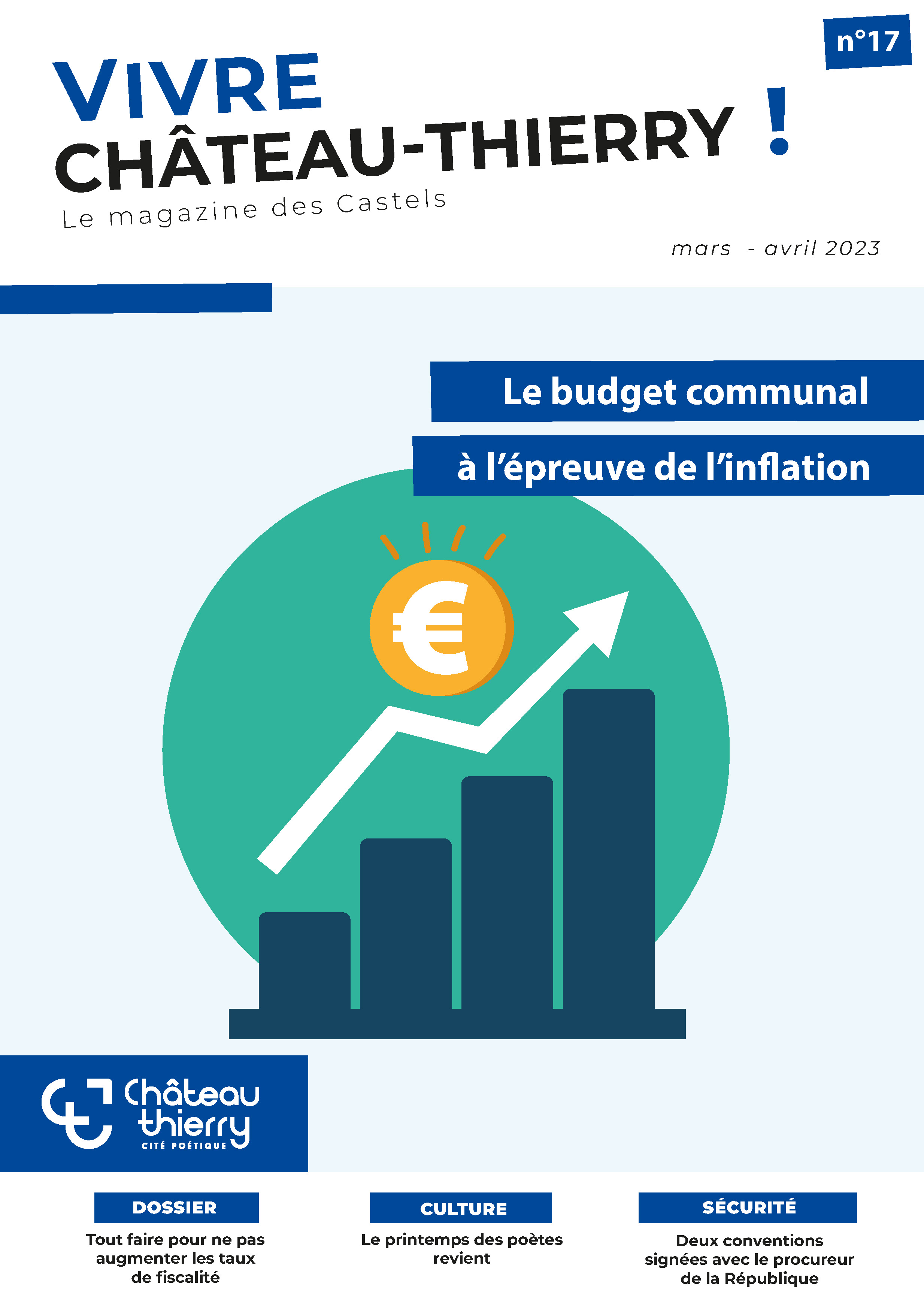 n°17

VIVRE
CHÂTEAU-THIERRY !
Le magazine des Castels

mars - avril 2023

Le budget communal
à l'épreuve de l'inflation

€

Château
thierry
CITÉ POÉTIQUE

DOSSIER
Tout faire pour ne pas augmenter les taux de fiscalité

CULTURE
Le printemps des poètes revient

SÉCURITÉ
Deux conventions signées avec le procureur de la République